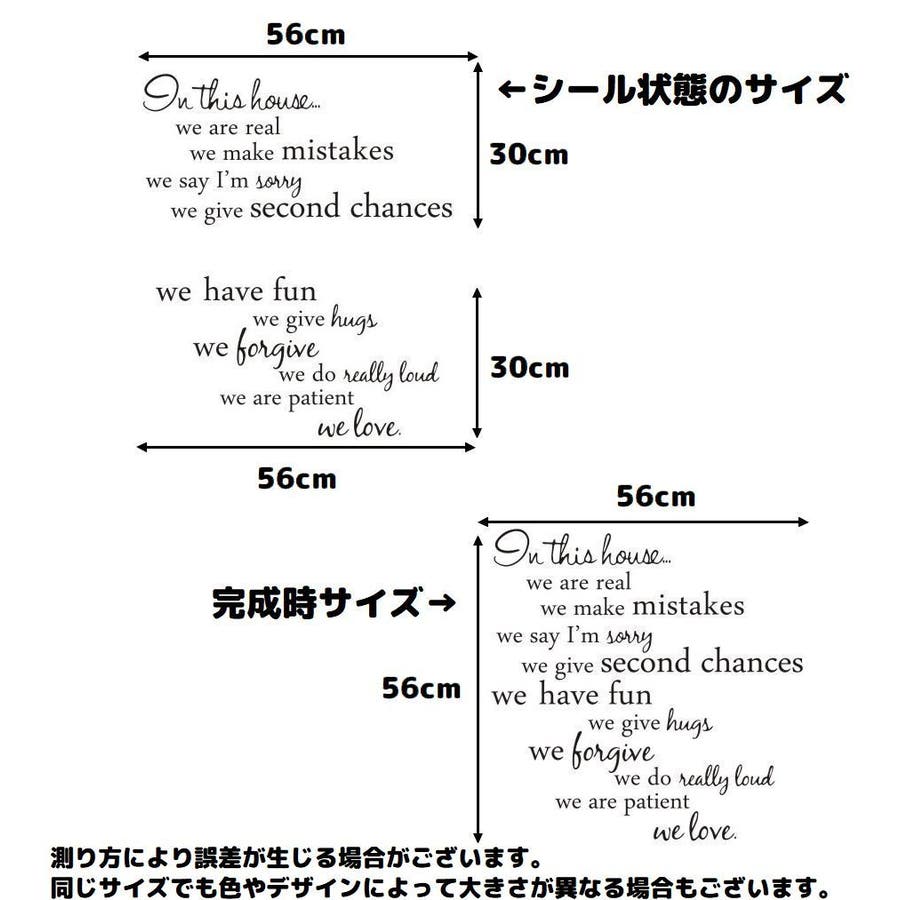 56cm

In this house...
we are real
we make mistakes
we say I'm sorry
we give second chances

←シール状態のサイズ

30cm

we have fun
we give hugs
we forgive
we do really loud
we are patient
we love.

30cm

56cm

56cm

完成時サイズ→

56cm

In this house...
we are real
we make mistakes
we say I'm sorry
we give second chances
we have fun
we give hugs
we forgive
we do really loud
we are patient
we love.

測り方により誤差が生じる場合がございます。
同じサイズでも色やデザインによって大きさが異なる場合もございます。